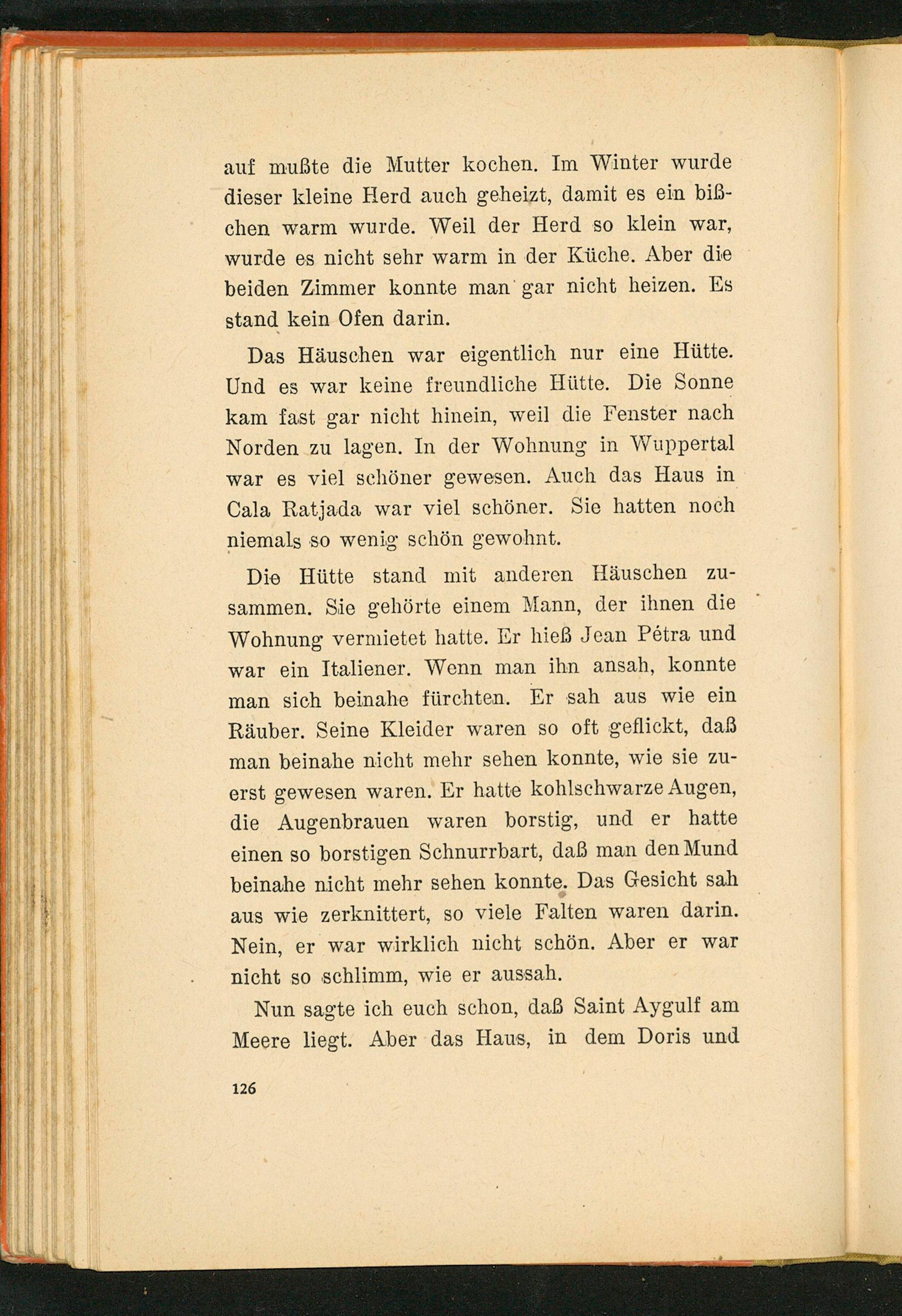 auf mußte die Mutter kochen. Im Winter wurde dieser kleine Herd auch geheizt, damit es ein bißchen warm wurde. Weil der Herd so klein war, wurde es nicht sehr warm in der Küche. Aber die beiden Zimmer konnte man gar nicht heizen. Es stand kein Ofen darin.

Das Häuschen war eigentlich nur eine Hütte. Und es war keine freundliche Hütte. Die Sonne kam fast gar nicht hinein, weil die Fenster nach Norden zu lagen. In der Wohnung in Wuppertal war es viel schöner gewesen. Auch das Haus in Cala Ratjada war viel schöner. Sie hatten noch niemals so wenig schön gewohnt.

Die Hütte stand mit anderen Häuschen zusammen. Sie gehörte einem Mann, der ihnen die Wohnung vermietet hatte. Er hieß Jean Pétra und war ein Italiener. Wenn man ihn ansah, konnte man sich beinahe fürchten. Er sah aus wie ein Räuber. Seine Kleider waren so oft geflickt, daß man beinahe nicht mehr sehen konnte, wie sie zuerst gewesen waren. Er hatte kohlschwarze Augen, die Augenbrauen waren borstig, und er hatte einen so borstigen Schnurrbart, daß man den Mund beinahe nicht mehr sehen konnte. Das Gesicht sah aus wie zerknittert, so viele Falten waren darin. Nein, er war wirklich nicht schön. Aber er war nicht so schlimm, wie er aussah.

Nun sagte ich euch schon, daß Saint Aygulf am Meere liegt. Aber das Haus, in dem Doris und

126